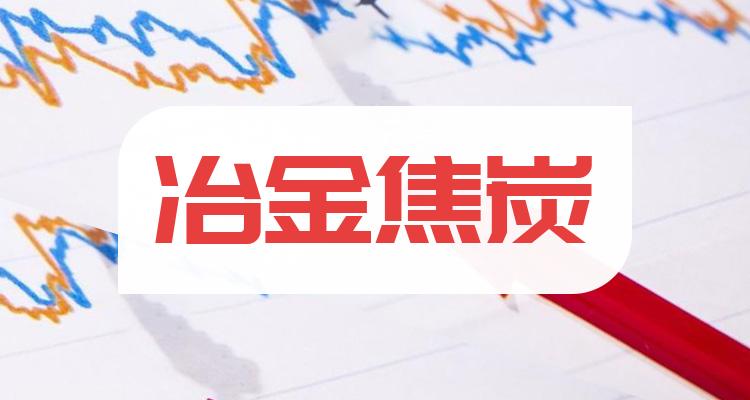 冶金焦炭